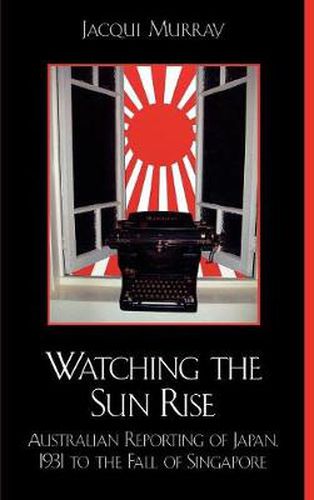 Jacqui Murray

Watching the Sun Rise

Australian Reporting of Japan, 1931 to the Fall of Singapore